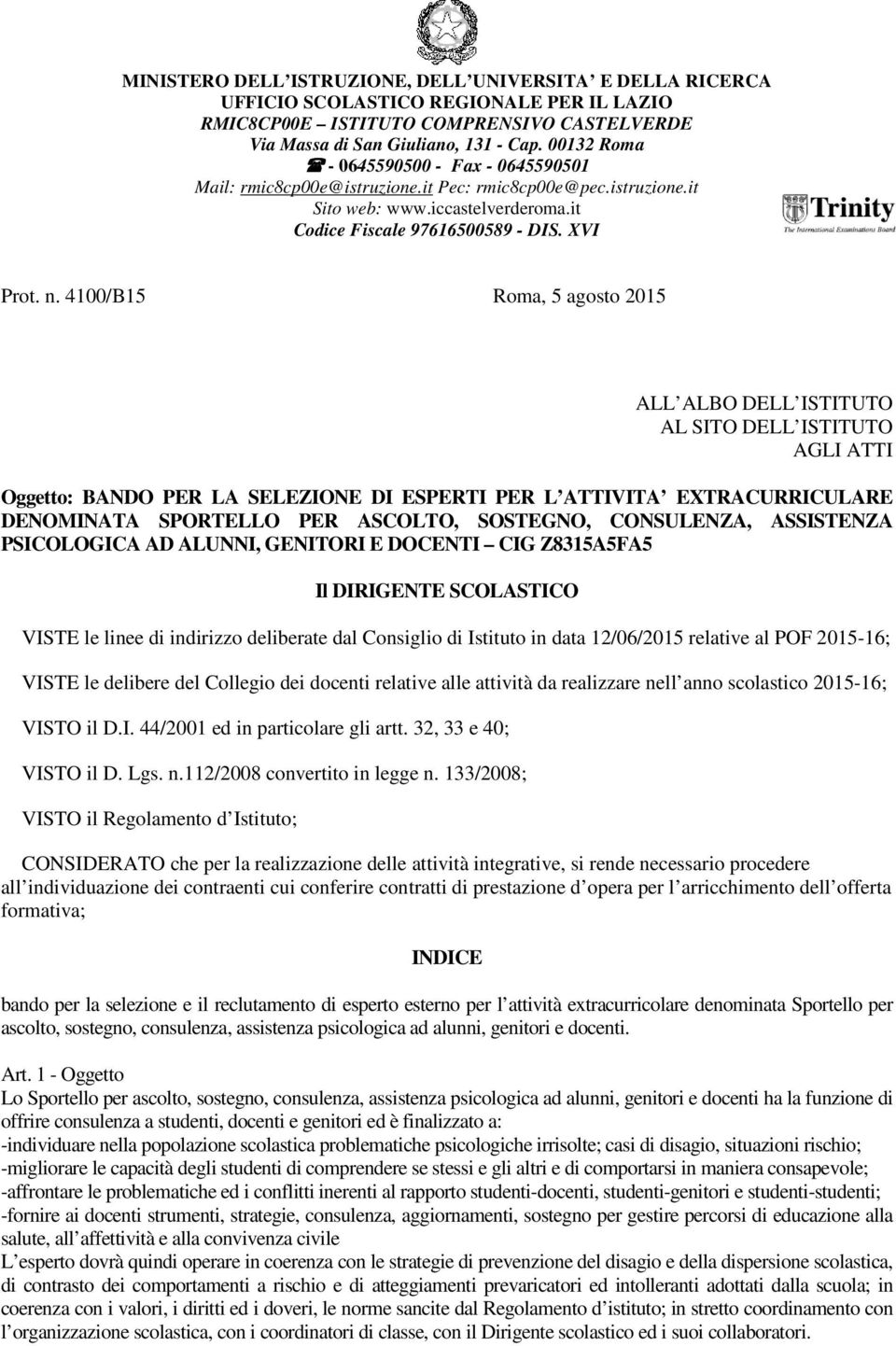 MINISTERO DELL ISTRUZIONE, DELL UNIVERSITA E DELLA RICERCA
UFFICIO SCOLASTICO REGIONALE PER IL LAZIO
RMIC8CP00E – ISTITUTO COMPRENSIVO CASTELVERDE
Via Massa di San Giuliano, 131 - Cap. 00132 Roma
☎ - 0645590500 - Fax - 0645590501
Mail: rmic8cp00e@istruzione.it Pec: rmic8cp00e@pec.istruzione.it
Sito web: www.iccastelverderoma.it
Codice Fiscale 97616500589 - DIS. XVI

Trinity
The International Examinations Board

Prot. n. 4100/B15 Roma, 5 agosto 2015

ALL ALBO DELL ISTITUTO
AL SITO DELL ISTITUTO
AGLI ATTI

Oggetto: BANDO PER LA SELEZIONE DI ESPERTI PER L ATTIVITA EXTRACURRICULARE DENOMINATA SPORTELLO PER ASCOLTO, SOSTEGNO, CONSULENZA, ASSISTENZA PSICOLOGICA AD ALUNNI, GENITORI E DOCENTI – CIG Z8315A5FA5

Il DIRIGENTE SCOLASTICO

VISTE le linee di indirizzo deliberate dal Consiglio di Istituto in data 12/06/2015 relative al POF 2015-16;

VISTE le delibere del Collegio dei docenti relative alle attività da realizzare nell anno scolastico 2015-16;

VISTO il D.I. 44/2001 ed in particolare gli artt. 32, 33 e 40;

VISTO il D. Lgs. n.112/2008 convertito in legge n. 133/2008;

VISTO il Regolamento d Istituto;

CONSIDERATO che per la realizzazione delle attività integrative, si rende necessario procedere all individuazione dei contraenti cui conferire contratti di prestazione d opera per l arricchimento dell offerta formativa;

INDICE

bando per la selezione e il reclutamento di esperto esterno per l attività extracurricolare denominata Sportello per ascolto, sostegno, consulenza, assistenza psicologica ad alunni, genitori e docenti.

Art. 1 - Oggetto
Lo Sportello per ascolto, sostegno, consulenza, assistenza psicologica ad alunni, genitori e docenti ha la funzione di offrire consulenza a studenti, docenti e genitori ed è finalizzato a:
-individuare nella popolazione scolastica problematiche psicologiche irrisolte; casi di disagio, situazioni rischio;
-migliorare le capacità degli studenti di comprendere se stessi e gli altri e di comportarsi in maniera consapevole;
-affrontare le problematiche ed i conflitti inerenti al rapporto studenti-docenti, studenti-genitori e studenti-studenti;
-fornire ai docenti strumenti, strategie, consulenza, aggiornamenti, sostegno per gestire percorsi di educazione alla salute, all affettività e alla convivenza civile
L esperto dovrà quindi operare in coerenza con le strategie di prevenzione del disagio e della dispersione scolastica, di contrasto dei comportamenti a rischio e di atteggiamenti prevaricatori ed intolleranti adottati dalla scuola; in coerenza con i valori, i diritti ed i doveri, le norme sancite dal Regolamento d istituto; in stretto coordinamento con l organizzazione scolastica, con i coordinatori di classe, con il Dirigente scolastico ed i suoi collaboratori.